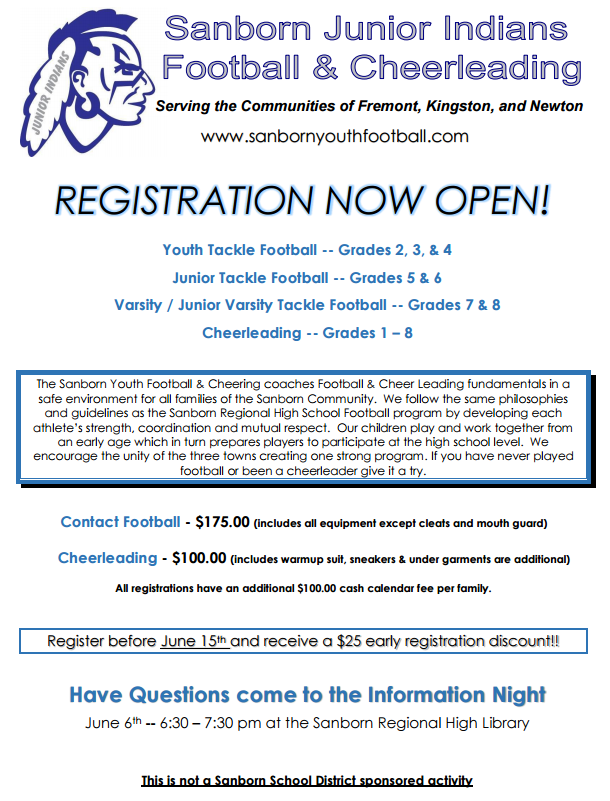 JUNIOR INDIANS

Sanborn Junior Indians Football & Cheerleading

Serving the Communities of Fremont, Kingston, and Newton

www.sanbornyouthfootball.com

REGISTRATION NOW OPEN!

Youth Tackle Football -- Grades 2, 3, & 4

Junior Tackle Football -- Grades 5 & 6

Varsity / Junior Varsity Tackle Football -- Grades 7 & 8

Cheerleading -- Grades 1 – 8

The Sanborn Youth Football & Cheering coaches Football & Cheer Leading fundamentals in a safe environment for all families of the Sanborn Community. We follow the same philosophies and guidelines as the Sanborn Regional High School Football program by developing each athlete's strength, coordination and mutual respect. Our children play and work together from an early age which in turn prepares players to participate at the high school level. We encourage the unity of the three towns creating one strong program. If you have never played football or been a cheerleader give it a try.

Contact Football - $175.00 (includes all equipment except cleats and mouth guard)

Cheerleading - $100.00 (includes warmup suit, sneakers & under garments are additional)

All registrations have an additional $100.00 cash calendar fee per family.

Register before June 15th and receive a $25 early registration discount!!

Have Questions come to the Information Night

June 6th -- 6:30 – 7:30 pm at the Sanborn Regional High Library

This is not a Sanborn School District sponsored activity